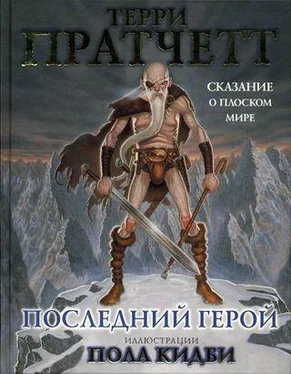 ТЕРРИ
ПРАТЧЕТТ

СКАЗАНИЕ
О ПЛОСКОМ
МИРЕ

ПОСЛЕДНИЙ ГЕРОЙ

ИЛЛЮСТРАЦИИ
ПОЛА КИДБИ